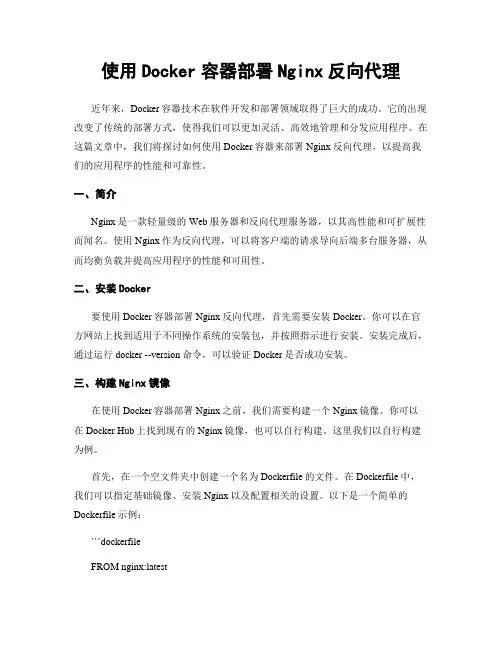 使用 Docker 容器部署 Nginx 反向代理

近年来，Docker 容器技术在软件开发和部署领域取得了巨大的成功。它的出现改变了传统的部署方式，使得我们可以更加灵活、高效地管理和分发应用程序。在这篇文章中，我们将探讨如何使用 Docker 容器来部署 Nginx 反向代理，以提高我们的应用程序的性能和可靠性。

一、简介

Nginx 是一款轻量级的 Web 服务器和反向代理服务器，以其高性能和可扩展性而闻名。使用 Nginx 作为反向代理，可以将客户端的请求导向后端多台服务器，从而均衡负载并提高应用程序的性能和可用性。

二、安装 Docker

要使用 Docker 容器部署 Nginx 反向代理，首先需要安装 Docker。你可以在官方网站上找到适用于不同操作系统的安装包，并按照指示进行安装。安装完成后，通过运行 docker --version 命令，可以验证 Docker 是否成功安装。

三、构建 Nginx 镜像

在使用 Docker 容器部署 Nginx 之前，我们需要构建一个 Nginx 镜像。你可以在 Docker Hub 上找到现有的 Nginx 镜像，也可以自行构建。这里我们以自行构建为例。

首先，在一个空文件夹中创建一个名为 Dockerfile 的文件。在 Dockerfile 中，我们可以指定基础镜像、安装 Nginx 以及配置相关的设置。以下是一个简单的 Dockerfile 示例：

```dockerfile

FROM nginx:latest